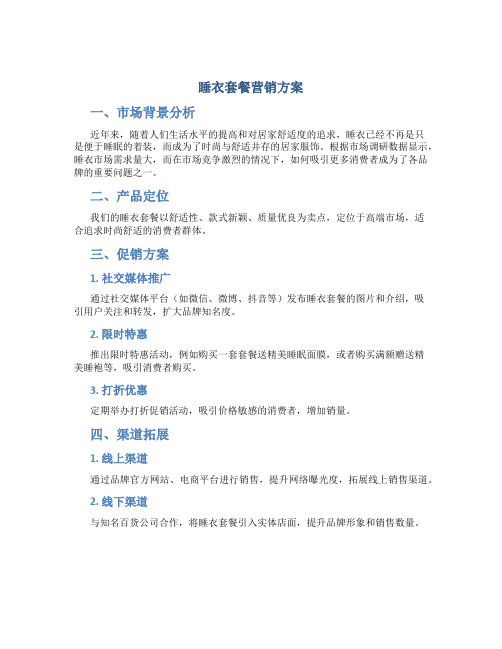 睡衣套餐营销方案

一、市场背景分析

近年来，随着人们生活水平的提高和对居家舒适度的追求，睡衣已经不再是只是便于睡眠的着装，而成为了时尚与舒适并存的居家服饰。根据市场调研数据显示，睡衣市场需求量大，而在市场竞争激烈的情况下，如何吸引更多消费者成为了各品牌的重要问题之一。

二、产品定位

我们的睡衣套餐以舒适性、款式新颖、质量优良为卖点，定位于高端市场，适合追求时尚舒适的消费者群体。

三、促销方案

1. 社交媒体推广

通过社交媒体平台（如微信、微博、抖音等）发布睡衣套餐的图片和介绍，吸引用户关注和转发，扩大品牌知名度。

2. 限时特惠

推出限时特惠活动，例如购买一套套餐送精美睡眠面膜，或者购买满额赠送精美睡袍等，吸引消费者购买。

3. 打折优惠

定期举办打折促销活动，吸引价格敏感的消费者，增加销量。

四、渠道拓展

1. 线上渠道

通过品牌官方网站、电商平台进行销售，提升网络曝光度，拓展线上销售渠道。

2. 线下渠道

与知名百货公司合作，将睡衣套餐引入实体店面，提升品牌形象和销售数量。